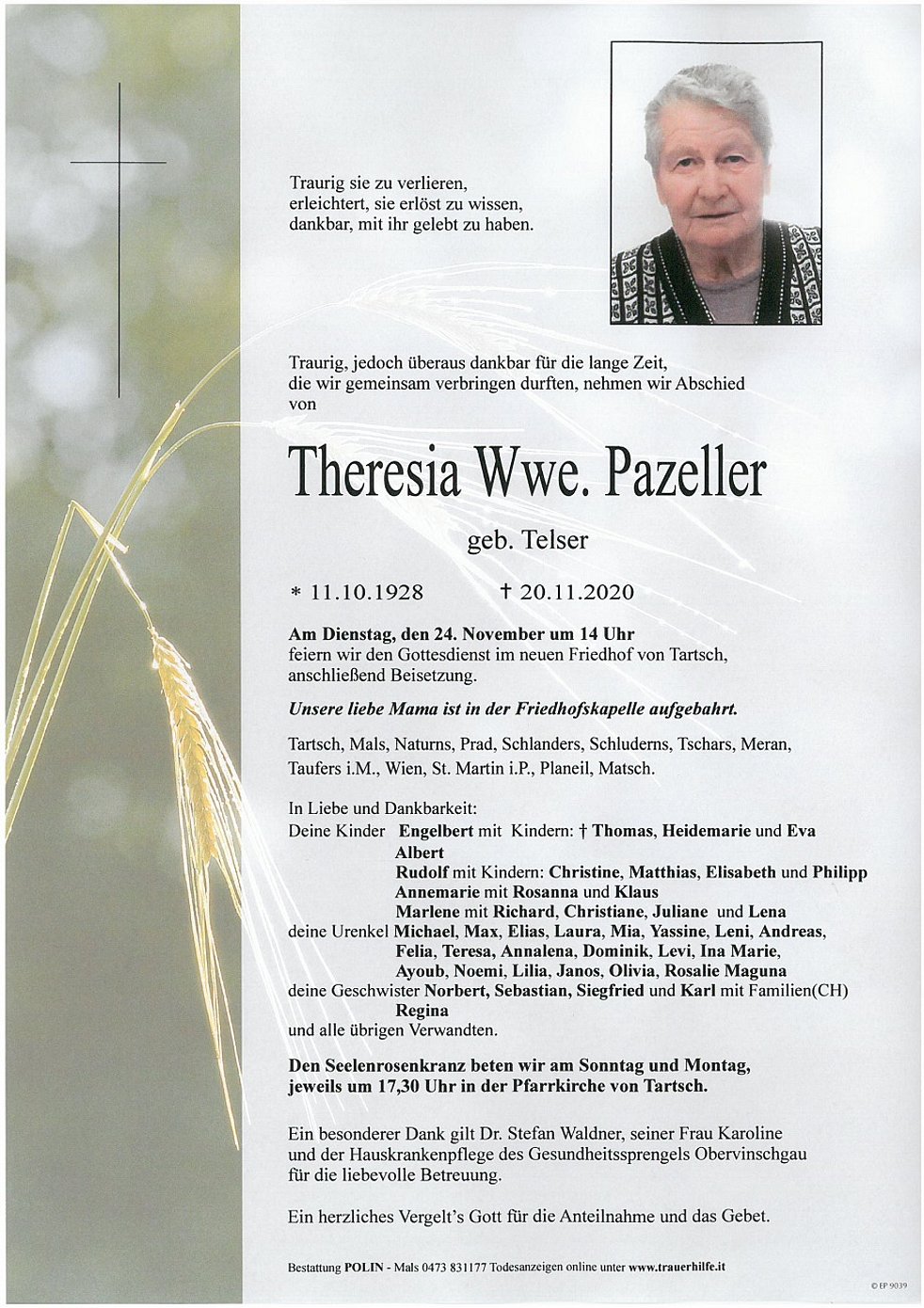 Traurig sie zu verlieren,
erleichtert, sie erlöst zu wissen,
dankbar, mit ihr gelebt zu haben.

Traurig, jedoch überaus dankbar für die lange Zeit, die wir gemeinsam verbringen durften, nehmen wir Abschied von

Theresia Wwe. Pazeller

geb. Telser

* 11.10.1928 † 20.11.2020

Am Dienstag, den 24. November um 14 Uhr feiern wir den Gottesdienst im neuen Friedhof von Tartsch, anschließend Beisetzung.

Unsere liebe Mama ist in der Friedhofskapelle aufgebahrt.

Tartsch, Mals, Naturns, Prad, Schlanders, Schluderns, Tschars, Meran, Taufers i.M., Wien, St. Martin i.P., Planeil, Matsch.

In Liebe und Dankbarkeit:
Deine Kinder Engelbert mit Kindern: † Thomas, Heidemarie und Eva
Albert
Rudolf mit Kindern: Christine, Matthias, Elisabeth und Philipp
Annemarie mit Rosanna und Klaus
Marlene mit Richard, Christiane, Juliane und Lena
deine Urenkel Michael, Max, Elias, Laura, Mia, Yassine, Leni, Andreas, Felia, Teresa, Annalena, Dominik, Levi, Ina Marie, Ayoub, Noemi, Lilia, Janos, Olivia, Rosalie Maguna
deine Geschwister Norbert, Sebastian, Siegfried und Karl mit Familien(CH)
Regina
und alle übrigen Verwandten.

Den Seelenrosenkranz beten wir am Sonntag und Montag, jeweils um 17,30 Uhr in der Pfarrkirche von Tartsch.

Ein besonderer Dank gilt Dr. Stefan Waldner, seiner Frau Karoline und der Hauskrankenpflege des Gesundheitssprengels Obervinschgau für die liebevolle Betreuung.

Ein herzliches Vergelt's Gott für die Anteilnahme und das Gebet.

Bestattung POLIN - Mals 0473 831177 Todesanzeigen online unter www.trauerhilfe.it

© EP 9039